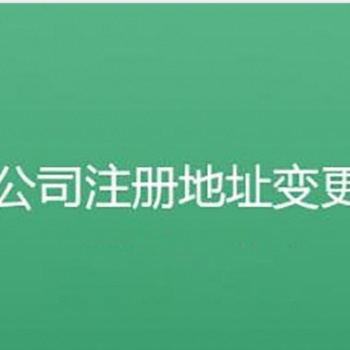 公司注册地址变更